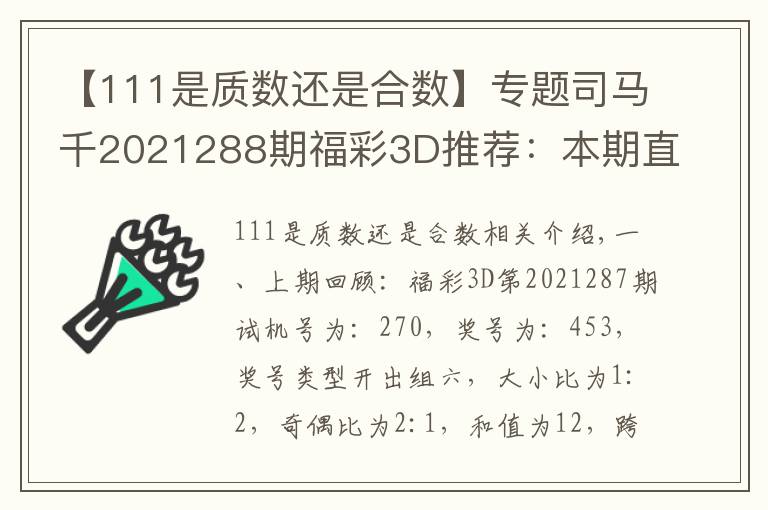 【111是质数还是合数】专题司马千2021288期福彩3D推荐：本期直

111是质数还是合数相关介绍，一、上期回顾：福彩3D第2021287期试机号为：270，奖号为：453，奖号类型开出组六，大小比为1：2，奇偶比为2：1，和值为12，跨